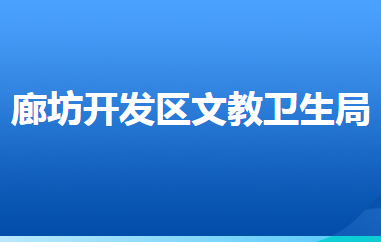 廊坊开发区文教卫生局